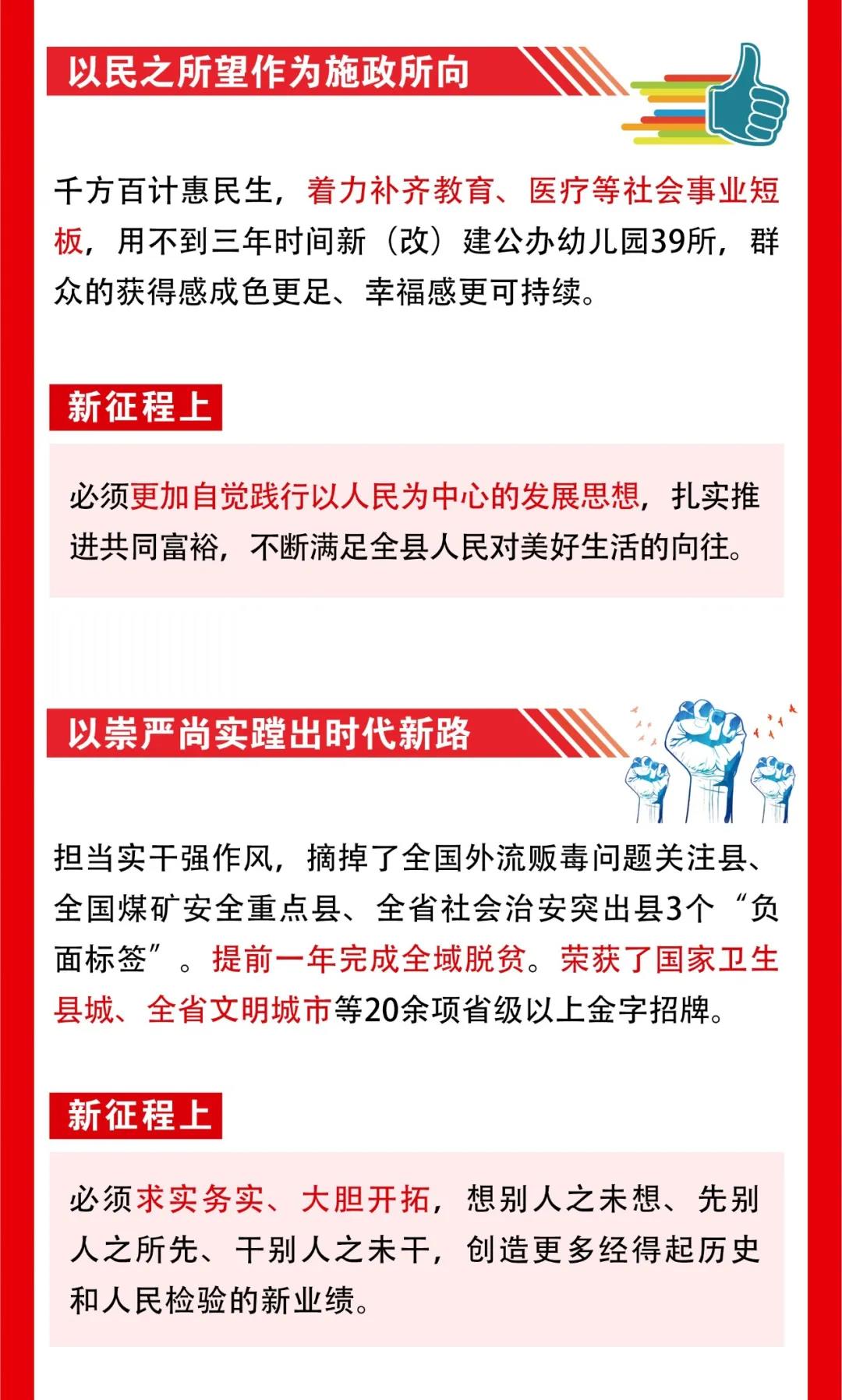 以民之所望作为施政所向

千方百计惠民生，着力补齐教育、医疗等社会事业短板，用不到三年时间新（改）建公办幼儿园39所，群众的获得感成色更足、幸福感更可持续。

新征程上

必须更加自觉践行以人民为中心的发展思想，扎实推进共同富裕，不断满足全县人民对美好生活的向往。

以崇严尚实蹚出时代新路

担当实干强作风，摘掉了全国外流贩毒问题关注县、全国煤矿安全重点县、全省社会治安突出县3个“负面标签”。提前一年完成全域脱贫。荣获了国家卫生县城、全省文明城市等20余项省级以上金字招牌。

新征程上

必须求实务实、大胆开拓，想别人之未想、先别人之所先、干别人之未干，创造更多经得起历史和人民检验的新业绩。